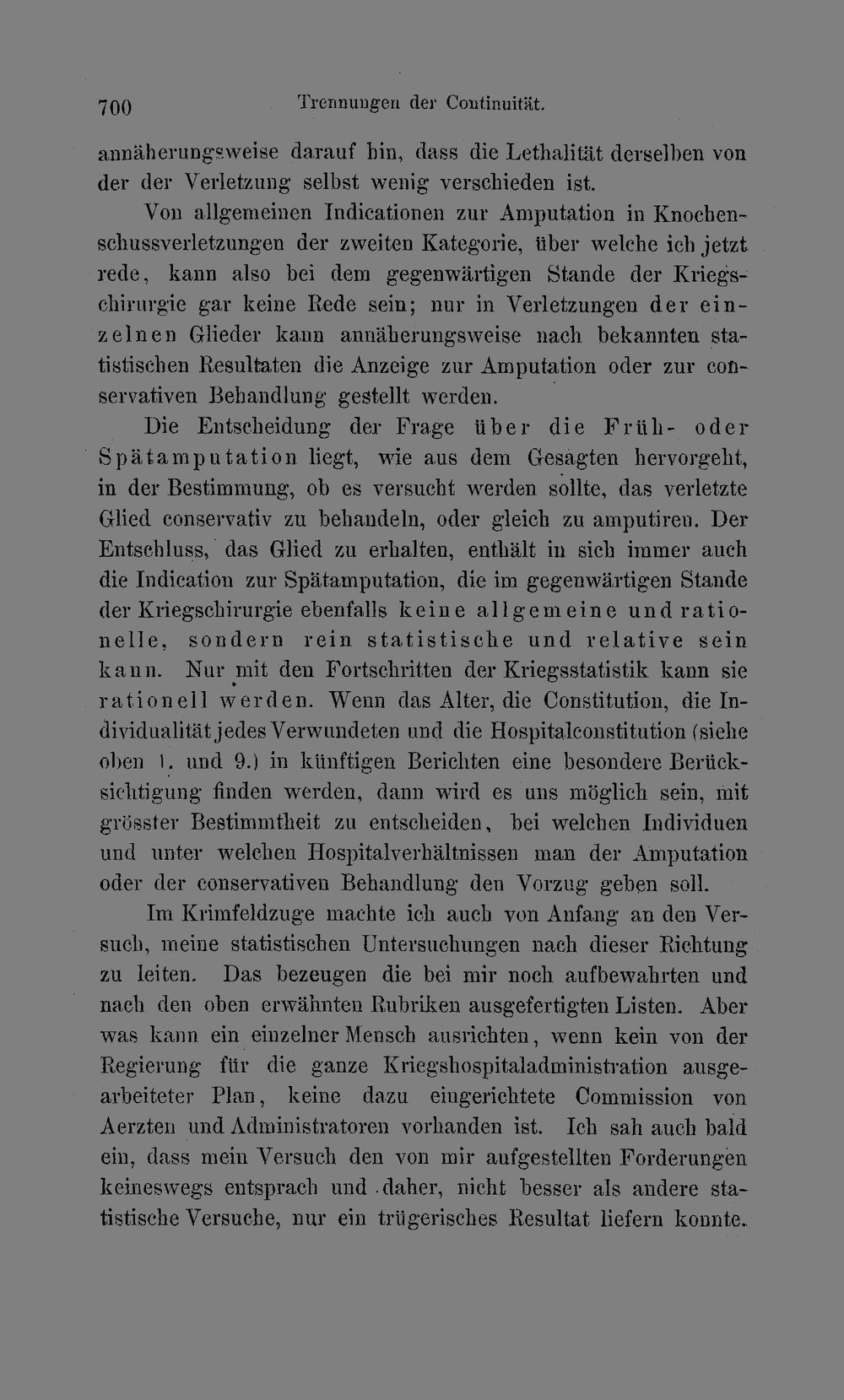 700 Trennungen der Continuität.

annäherungsweise darauf hin, dass die Lethalität derselben von der der Verletzung selbst wenig verschieden ist.

Von allgemeinen Indicationen zur Amputation in Knochenschussverletzungen der zweiten Kategorie, über welche ich jetzt rede, kann also bei dem gegenwärtigen Stande der Kriegschirurgie gar keine Rede sein; nur in Verletzungen der einzelnen Glieder kann annäherungsweise nach bekannten statistischen Resultaten die Anzeige zur Amputation oder zur conservativen Behandlung gestellt werden.

Die Entscheidung der Frage über die Früh- oder Spätamputation liegt, wie aus dem Gesagten hervorgeht, in der Bestimmung, ob es versucht werden sollte, das verletzte Glied conservativ zu behandeln, oder gleich zu amputiren. Der Entschluss, das Glied zu erhalten, enthält in sich immer auch die Indication zur Spätamputation, die im gegenwärtigen Stande der Kriegschirurgie ebenfalls keine allgemeine und rationelle, sondern rein statistische und relative sein kann. Nur mit den Fortschritten der Kriegsstatistik kann sie rationell werden. Wenn das Alter, die Constitution, die Individualität jedes Verwundeten und die Hospitalconstitution (siehe oben 1. und 9.) in künftigen Berichten eine besondere Berücksichtigung finden werden, dann wird es uns möglich sein, mit grösster Bestimmtheit zu entscheiden, bei welchen Individuen und unter welchen Hospitalverhältnissen man der Amputation oder der conservativen Behandlung den Vorzug geben soll.

Im Krimfeldzuge machte ich auch von Anfang an den Versuch, meine statistischen Untersuchungen nach dieser Richtung zu leiten. Das bezeugen die bei mir noch aufbewahrten und nach den oben erwähnten Rubriken ausgefertigten Listen. Aber was kann ein einzelner Mensch ausrichten, wenn kein von der Regierung für die ganze Kriegshospitaladministration ausgearbeiteter Plan, keine dazu eingerichtete Commission von Aerzten und Administratoren vorhanden ist. Ich sah auch bald ein, dass mein Versuch den von mir aufgestellten Forderungen keineswegs entsprach und daher, nicht besser als andere statistische Versuche, nur ein trügerisches Resultat liefern konnte.